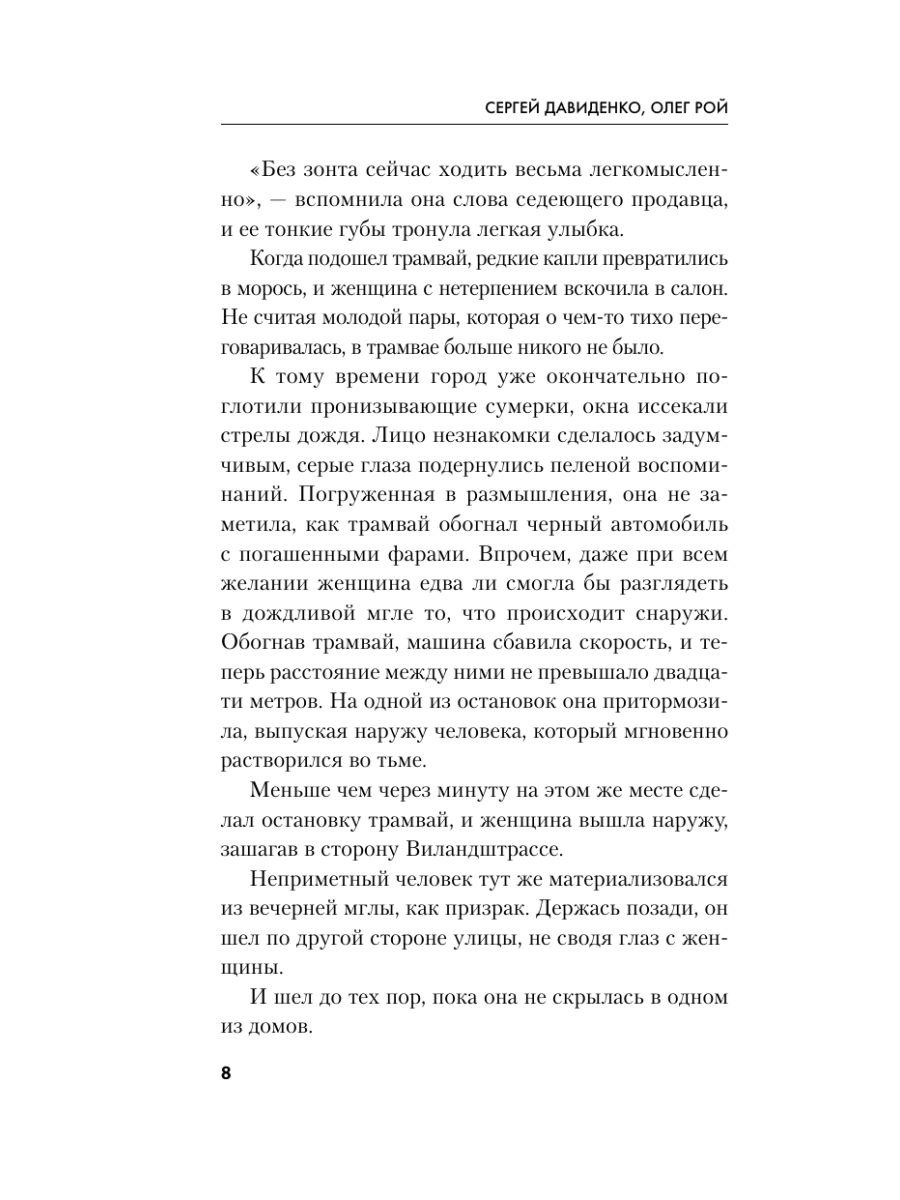 СЕРГЕЙ ДАВИДЕНКО, ОЛЕГ РОЙ

«Без зонта сейчас ходить весьма легкомысленно», — вспомнила она слова седеющего продавца, и ее тонкие губы тронула легкая улыбка.

Когда подошел трамвай, редкие капли превратились в морось, и женщина с нетерпением вскочила в салон. Не считая молодой пары, которая о чем-то тихо переговаривалась, в трамвае больше никого не было.

К тому времени город уже окончательно поглотили пронизывающие сумерки, окна иссекали стрелы дождя. Лицо незнакомки сделалось задумчивым, серые глаза подернулись пеленой воспоминаний. Погруженная в размышления, она не заметила, как трамвай обогнал черный автомобиль с погашенными фарами. Впрочем, даже при всем желании женщина едва ли смогла бы разглядеть в дождливой мгле то, что происходит снаружи. Обогнав трамвай, машина сбавила скорость, и теперь расстояние между ними не превышало двадцати метров. На одной из остановок она притормозила, выпуская наружу человека, который мгновенно растворился во тьме.

Меньше чем через минуту на этом же месте сделал остановку трамвай, и женщина вышла наружу, зашагав в сторону Виландштрассе.

Неприметный человек тут же материализовался из вечерней мглы, как призрак. Держась позади, он шел по другой стороне улицы, не сводя глаз с женщины.

И шел до тех пор, пока она не скрылась в одном из домов.

8